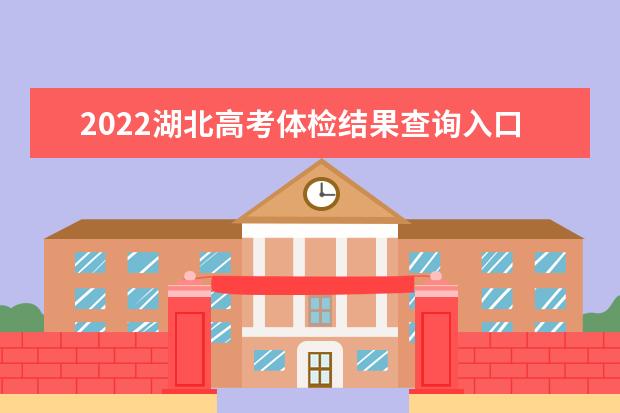 2022湖北高考体检结果查询入口